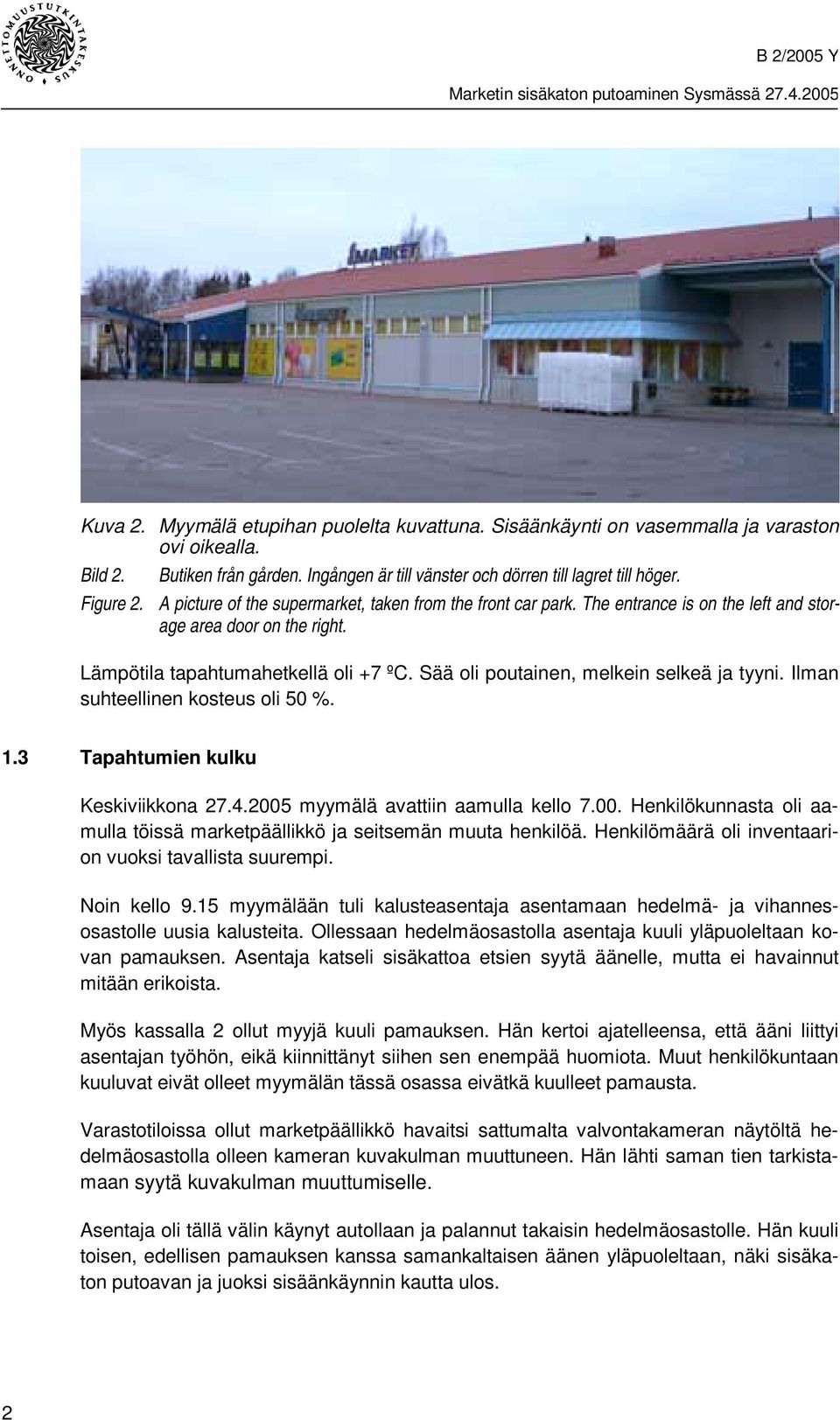 ONNETTOMUUSTUTKINTAKESKUS

B 2/2005 Y

Marketin sisäkaton putoaminen Sysmässä 27.4.2005

MARKET

Kuva 2. Myymälä etupihan puolelta kuvattuna. Sisäänkäynti on vasemmalla ja varaston ovi oikealla.
Bild 2. Butiken från gården. Ingången är till vänster och dörren till lagret till höger.
Figure 2. A picture of the supermarket, taken from the front car park. The entrance is on the left and storage area door on the right.

Lämpötila tapahtumahetkellä oli +7 ºC. Sää oli poutainen, melkein selkeä ja tyyni. Ilman suhteellinen kosteus oli 50 %.

1.3 Tapahtumien kulku

Keskiviikkona 27.4.2005 myymälä avattiin aamulla kello 7.00. Henkilökunnasta oli aamulla töissä marketpäällikkö ja seitsemän muuta henkilöä. Henkilömäärä oli inventaarion vuoksi tavallista suurempi.

Noin kello 9.15 myymälään tuli kalusteasentaja asentamaan hedelmä- ja vihannesosastolle uusia kalusteita. Ollessaan hedelmäosastolla asentaja kuuli yläpuoleltaan kovan pamauksen. Asentaja katseli sisäkattoa etsien syytä äänelle, mutta ei havainnut mitään erikoista.

Myös kassalla 2 ollut myyjä kuuli pamauksen. Hän kertoi ajatelleensa, että ääni liittyi asentajan työhön, eikä kiinnittänyt siihen sen enempää huomiota. Muut henkilökuntaan kuuluvat eivät olleet myymälän tässä osassa eivätkä kuulleet pamausta.

Varastotiloissa ollut marketpäällikkö havaitsi sattumalta valvontakameran näytöltä hedelmäosastolla olleen kameran kuvakulman muuttuneen. Hän lähti saman tien tarkistamaan syytä kuvakulman muuttumiselle.

Asentaja oli tällä välin käynyt autollaan ja palannut takaisin hedelmäosastolle. Hän kuuli toisen, edellisen pamauksen kanssa samankaltaisen äänen yläpuoleltaan, näki sisäkaton putoavan ja juoksi sisäänkäynnin kautta ulos.

2